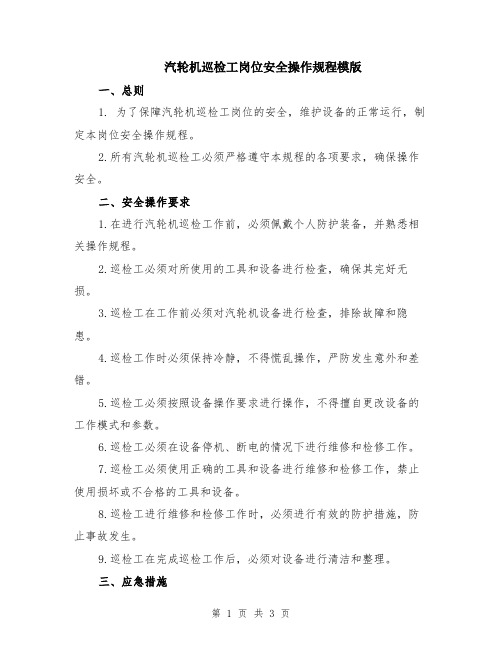 汽轮机巡检工岗位安全操作规程模版

一、总则

1. 为了保障汽轮机巡检工岗位的安全，维护设备的正常运行，制定本岗位安全操作规程。

2.所有汽轮机巡检工必须严格遵守本规程的各项要求，确保操作安全。

二、安全操作要求

1.在进行汽轮机巡检工作前，必须佩戴个人防护装备，并熟悉相关操作规程。

2.巡检工必须对所使用的工具和设备进行检查，确保其完好无损。

3.巡检工在工作前必须对汽轮机设备进行检查，排除故障和隐患。

4.巡检工作时必须保持冷静，不得慌乱操作，严防发生意外和差错。

5.巡检工必须按照设备操作要求进行操作，不得擅自更改设备的工作模式和参数。

6.巡检工必须在设备停机、断电的情况下进行维修和检修工作。

7.巡检工必须使用正确的工具和设备进行维修和检修工作，禁止使用损坏或不合格的工具和设备。

8.巡检工进行维修和检修工作时，必须进行有效的防护措施，防止事故发生。

9.巡检工在完成巡检工作后，必须对设备进行清洁和整理。

三、应急措施

第 1 页 共 3 页